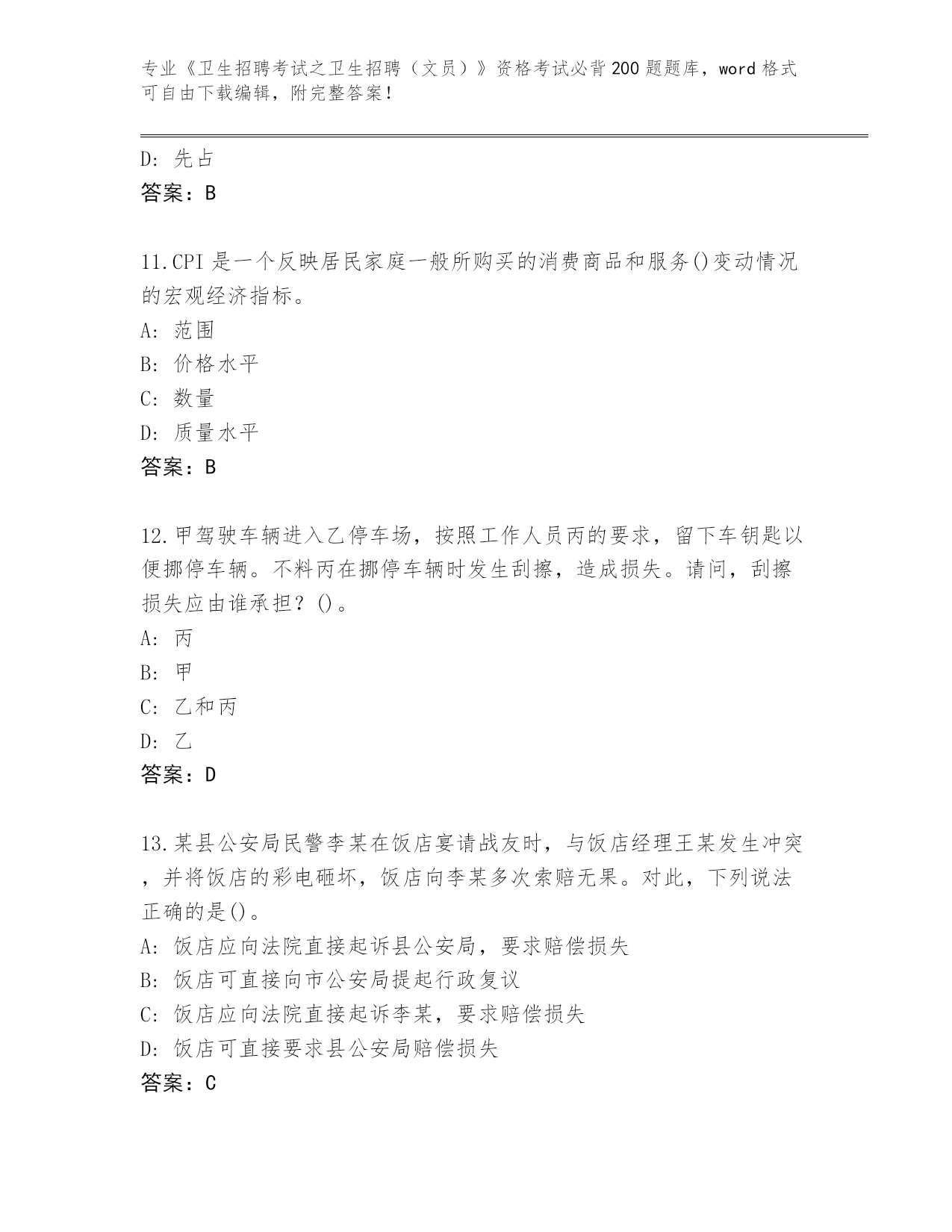 专业《卫生招聘考试之卫生招聘（文员）》资格考试必背200题题库，word格式可自由下载编辑，附完整答案！

D: 先占
答案：B

11.CPI是一个反映居民家庭一般所购买的消费商品和服务()变动情况的宏观经济指标。
A: 范围
B: 价格水平
C: 数量
D: 质量水平
答案：B

12.甲驾驶车辆进入乙停车场，按照工作人员丙的要求，留下车钥匙以便挪停车辆。不料丙在挪停车辆时发生刮擦，造成损失。请问，刮擦损失应由谁承担？()。
A: 丙
B: 甲
C: 乙和丙
D: 乙
答案：D

13.某县公安局民警李某在饭店宴请战友时，与饭店经理王某发生冲突，并将饭店的彩电砸坏，饭店向李某多次索赔无果。对此，下列说法正确的是()。
A: 饭店应向法院直接起诉县公安局，要求赔偿损失
B: 饭店可直接向市公安局提起行政复议
C: 饭店应向法院直接起诉李某，要求赔偿损失
D: 饭店可直接要求县公安局赔偿损失
答案：C